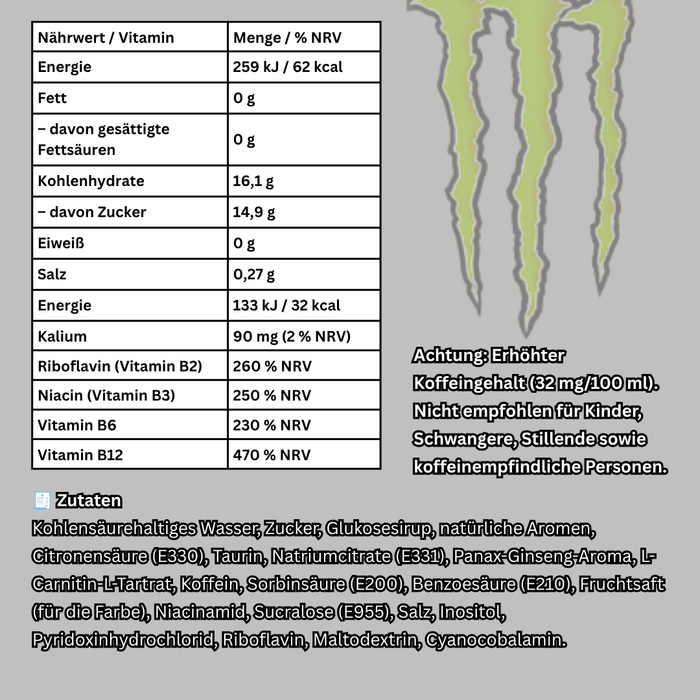 | Nährwert / Vitamin | Menge / % NRV |
|---|---|
| Energie | 259 kJ / 62 kcal |
| Fett | 0 g |
| – davon gesättigte Fettsäuren | 0 g |
| Kohlenhydrate | 16,1 g |
| – davon Zucker | 14,9 g |
| Eiweiß | 0 g |
| Salz | 0,27 g |
| Energie | 133 kJ / 32 kcal |
| Kalium | 90 mg (2 % NRV) |
| Riboflavin (Vitamin B2) | 260 % NRV |
| Niacin (Vitamin B3) | 250 % NRV |
| Vitamin B6 | 230 % NRV |
| Vitamin B12 | 470 % NRV |

Achtung: Erhöhter Koffeingehalt (32 mg/100 ml). Nicht empfohlen für Kinder, Schwangere, Stillende sowie koffeinempfindliche Personen.

Zutaten
Kohlensäurehaltiges Wasser, Zucker, Glukosesirup, natürliche Aromen, Citronensäure (E330), Taurin, Natriumcitrate (E331), Panax-Ginseng-Aroma, L-Carnitin-L-Tartrat, Koffein, Sorbinsäure (E200), Benzoesäure (E210), Fruchtsaft (für die Farbe), Niacinamid, Sucralose (E955), Salz, Inositol, Pyridoxinhydrochlorid, Riboflavin, Maltodextrin, Cyanocobalamin.